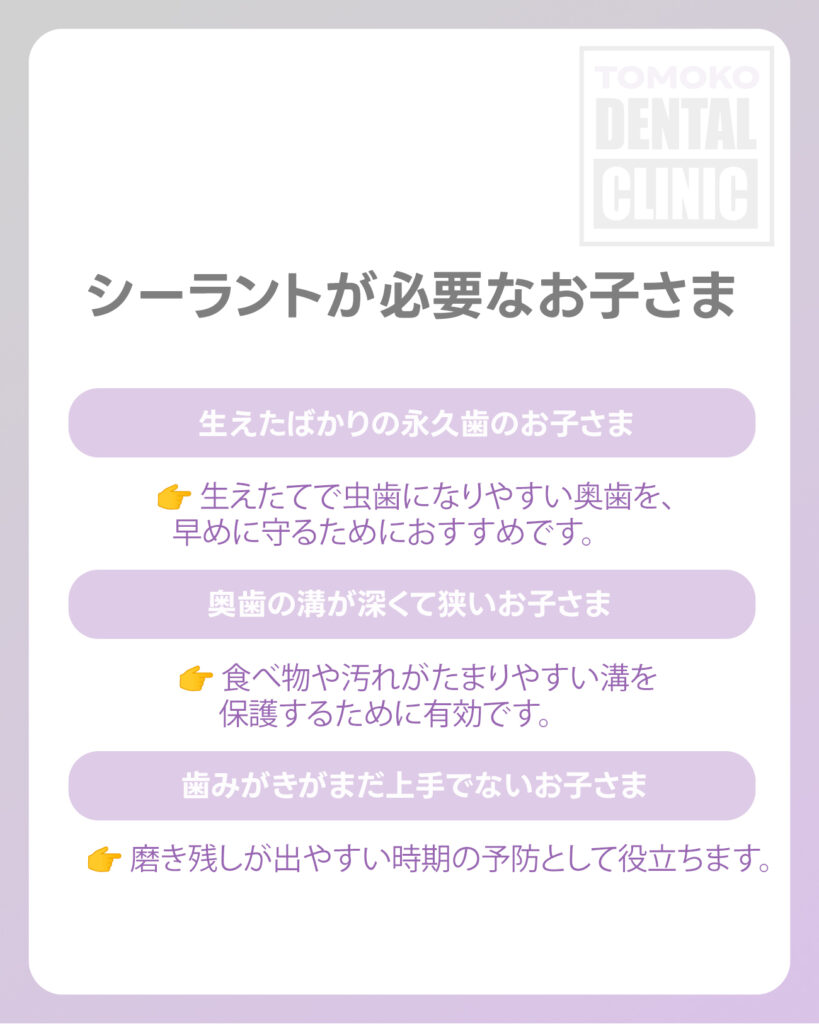 TOMOKO
DENTAL
CLINIC

シーラントが必要なお子さま

生えたばかりの永久歯のお子さま

👉 生えたてで虫歯になりやすい奥歯を、早めに守るためにおすすめです。

奥歯の溝が深くて狭いお子さま

👉 食べ物や汚れがたまりやすい溝を保護するために有効です。

歯みがきがまだ上手でないお子さま

👉 磨き残しが出やすい時期の予防として役立ちます。